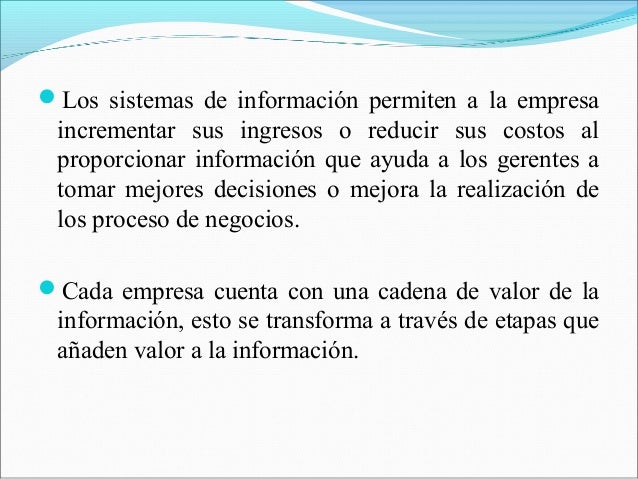 • Los sistemas de información permiten a la empresa incrementar sus ingresos o reducir sus costos al proporcionar información que ayuda a los gerentes a tomar mejores decisiones o mejora la realización de los proceso de negocios.

• Cada empresa cuenta con una cadena de valor de la información, esto se transforma a través de etapas que añaden valor a la información.